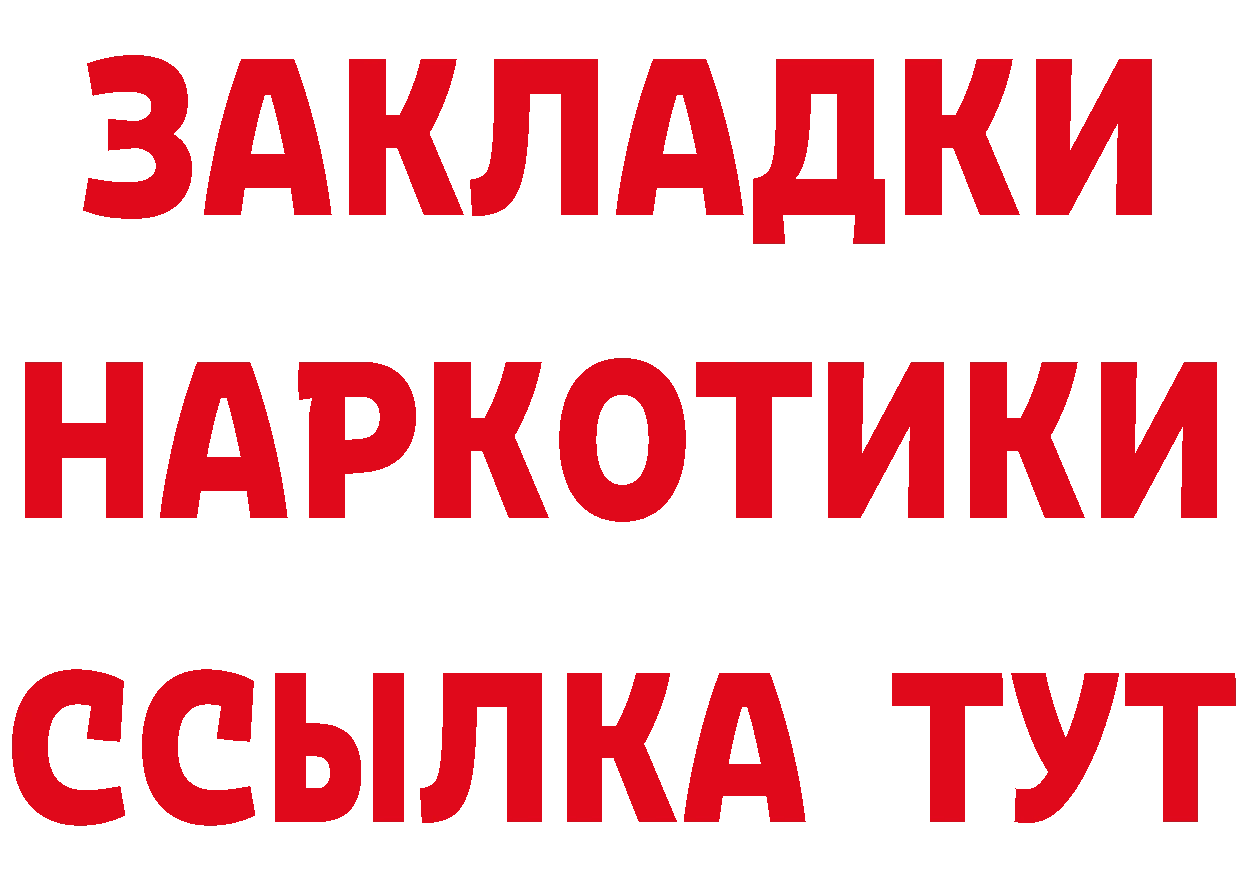 ЗАКЛАДКИ НАРКОТИКИ ССЫЛКА ТУТ